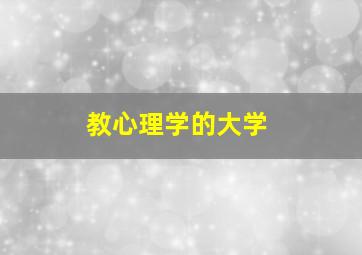 教心理学的大学